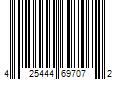 4 25444 69707 2